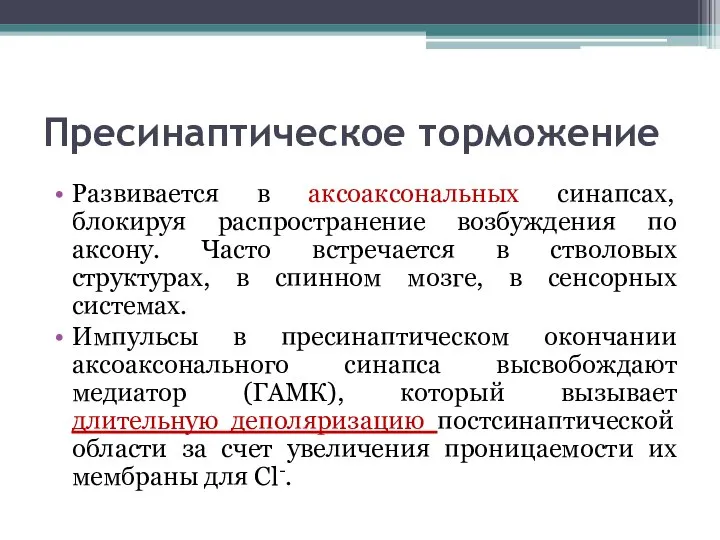 Пресинаптическое торможение

• Развивается в аксоаксональных синапсах, блокируя распространение возбуждения по аксону. Часто встречается в стволовых структурах, в спинном мозге, в сенсорных системах.

• Импульсы в пресинаптическом окончании аксоаксонального синапса высвобождают медиатор (ГАМК), который вызывает длительную деполяризацию постсинаптической области за счет увеличения проницаемости их мембраны для $Cl^-$.